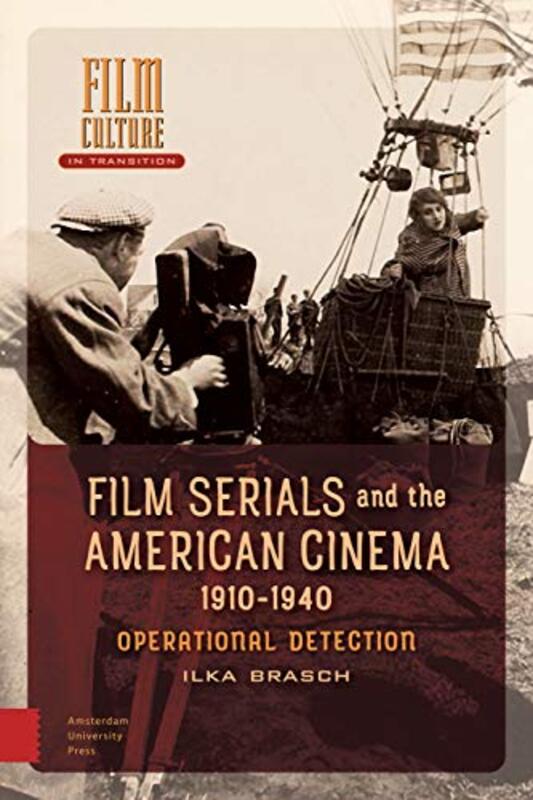 FILM CULTURE
IN TRANSITION

FILM SERIALS and the AMERICAN CINEMA 1910-1940
OPERATIONAL DETECTION
ILKA BRASCH

Amsterdam University Press